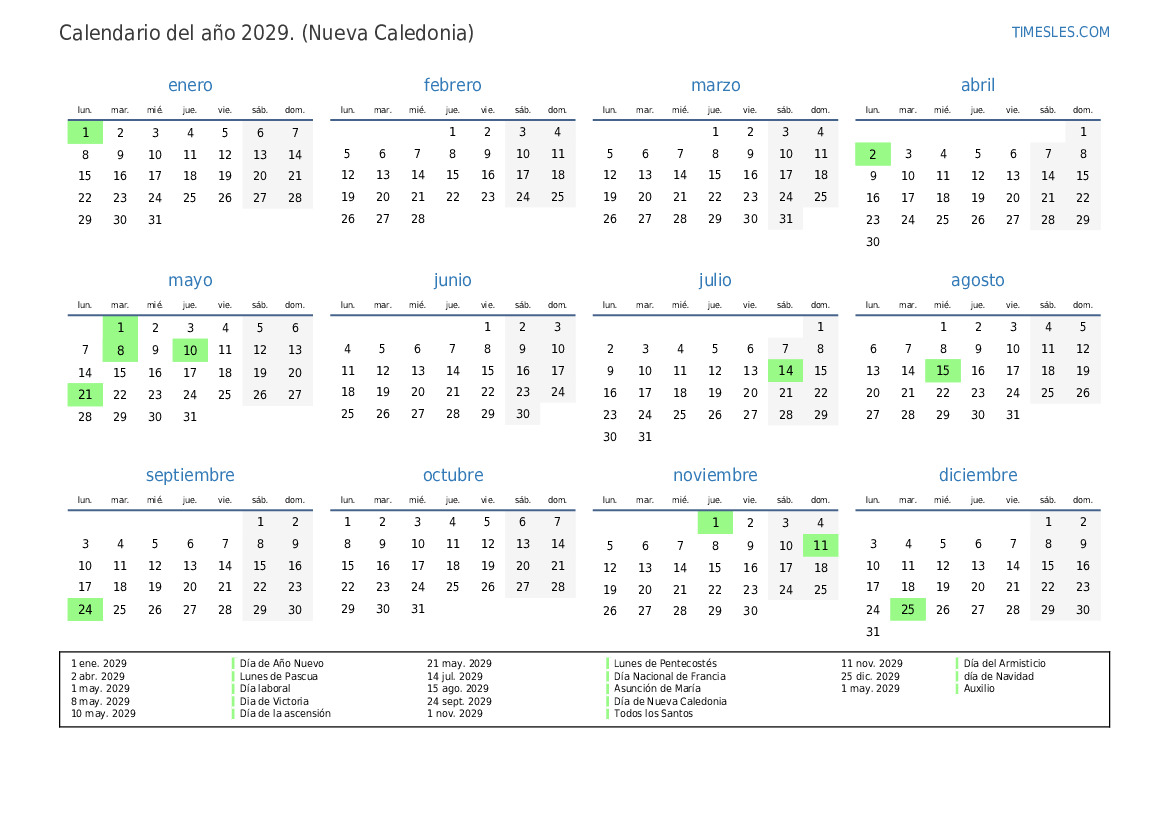 Calendario del año 2029. (Nueva Caledonia)

TIMESLES.COM

enero

| lun. | mar. | mié. | jue. | vie. | sáb. | dom. |
|---|---|---|---|---|---|---|
| 1 | 2 | 3 | 4 | 5 | 6 | 7 |
| 8 | 9 | 10 | 11 | 12 | 13 | 14 |
| 15 | 16 | 17 | 18 | 19 | 20 | 21 |
| 22 | 23 | 24 | 25 | 26 | 27 | 28 |
| 29 | 30 | 31 | | | | |

febrero

| lun. | mar. | mié. | jue. | vie. | sáb. | dom. |
|---|---|---|---|---|---|---|
| | | | 1 | 2 | 3 | 4 |
| 5 | 6 | 7 | 8 | 9 | 10 | 11 |
| 12 | 13 | 14 | 15 | 16 | 17 | 18 |
| 19 | 20 | 21 | 22 | 23 | 24 | 25 |
| 26 | 27 | 28 | | | | |

marzo

| lun. | mar. | mié. | jue. | vie. | sáb. | dom. |
|---|---|---|---|---|---|---|
| | | | 1 | 2 | 3 | 4 |
| 5 | 6 | 7 | 8 | 9 | 10 | 11 |
| 12 | 13 | 14 | 15 | 16 | 17 | 18 |
| 19 | 20 | 21 | 22 | 23 | 24 | 25 |
| 26 | 27 | 28 | 29 | 30 | 31 | |

abril

| lun. | mar. | mié. | jue. | vie. | sáb. | dom. |
|---|---|---|---|---|---|---|
| | | | | | | 1 |
| 2 | 3 | 4 | 5 | 6 | 7 | 8 |
| 9 | 10 | 11 | 12 | 13 | 14 | 15 |
| 16 | 17 | 18 | 19 | 20 | 21 | 22 |
| 23 | 24 | 25 | 26 | 27 | 28 | 29 |
| 30 | | | | | | |

mayo

| lun. | mar. | mié. | jue. | vie. | sáb. | dom. |
|---|---|---|---|---|---|---|
| | 1 | 2 | 3 | 4 | 5 | 6 |
| 7 | 8 | 9 | 10 | 11 | 12 | 13 |
| 14 | 15 | 16 | 17 | 18 | 19 | 20 |
| 21 | 22 | 23 | 24 | 25 | 26 | 27 |
| 28 | 29 | 30 | 31 | | | |

junio

| lun. | mar. | mié. | jue. | vie. | sáb. | dom. |
|---|---|---|---|---|---|---|
| | | | | 1 | 2 | 3 |
| 4 | 5 | 6 | 7 | 8 | 9 | 10 |
| 11 | 12 | 13 | 14 | 15 | 16 | 17 |
| 18 | 19 | 20 | 21 | 22 | 23 | 24 |
| 25 | 26 | 27 | 28 | 29 | 30 | |

julio

| lun. | mar. | mié. | jue. | vie. | sáb. | dom. |
|---|---|---|---|---|---|---|
| | | | | | | 1 |
| 2 | 3 | 4 | 5 | 6 | 7 | 8 |
| 9 | 10 | 11 | 12 | 13 | 14 | 15 |
| 16 | 17 | 18 | 19 | 20 | 21 | 22 |
| 23 | 24 | 25 | 26 | 27 | 28 | 29 |
| 30 | 31 | | | | | |

agosto

| lun. | mar. | mié. | jue. | vie. | sáb. | dom. |
|---|---|---|---|---|---|---|
| | | 1 | 2 | 3 | 4 | 5 |
| 6 | 7 | 8 | 9 | 10 | 11 | 12 |
| 13 | 14 | 15 | 16 | 17 | 18 | 19 |
| 20 | 21 | 22 | 23 | 24 | 25 | 26 |
| 27 | 28 | 29 | 30 | 31 | | |

septiembre

| lun. | mar. | mié. | jue. | vie. | sáb. | dom. |
|---|---|---|---|---|---|---|
| | | | | | 1 | 2 |
| 3 | 4 | 5 | 6 | 7 | 8 | 9 |
| 10 | 11 | 12 | 13 | 14 | 15 | 16 |
| 17 | 18 | 19 | 20 | 21 | 22 | 23 |
| 24 | 25 | 26 | 27 | 28 | 29 | 30 |

octubre

| lun. | mar. | mié. | jue. | vie. | sáb. | dom. |
|---|---|---|---|---|---|---|
| 1 | 2 | 3 | 4 | 5 | 6 | 7 |
| 8 | 9 | 10 | 11 | 12 | 13 | 14 |
| 15 | 16 | 17 | 18 | 19 | 20 | 21 |
| 22 | 23 | 24 | 25 | 26 | 27 | 28 |
| 29 | 30 | 31 | | | | |

noviembre

| lun. | mar. | mié. | jue. | vie. | sáb. | dom. |
|---|---|---|---|---|---|---|
| | | | 1 | 2 | 3 | 4 |
| 5 | 6 | 7 | 8 | 9 | 10 | 11 |
| 12 | 13 | 14 | 15 | 16 | 17 | 18 |
| 19 | 20 | 21 | 22 | 23 | 24 | 25 |
| 26 | 27 | 28 | 29 | 30 | | |

diciembre

| lun. | mar. | mié. | jue. | vie. | sáb. | dom. |
|---|---|---|---|---|---|---|
| | | | | | 1 | 2 |
| 3 | 4 | 5 | 6 | 7 | 8 | 9 |
| 10 | 11 | 12 | 13 | 14 | 15 | 16 |
| 17 | 18 | 19 | 20 | 21 | 22 | 23 |
| 24 | 25 | 26 | 27 | 28 | 29 | 30 |
| 31 | | | | | | |

1 ene. 2029 Día de Año Nuevo
2 abr. 2029 Lunes de Pascua
1 may. 2029 Día laboral
8 may. 2029 Día de Victoria
10 may. 2029 Día de la ascensión

21 may. 2029 Lunes de Pentecostés
14 jul. 2029 Día Nacional de Francia
15 ago. 2029 Asunción de María
24 sept. 2029 Día de Nueva Caledonia
1 nov. 2029 Todos los Santos

11 nov. 2029 Día del Armisticio
25 dic. 2029 día de Navidad
1 may. 2029 Auxilio